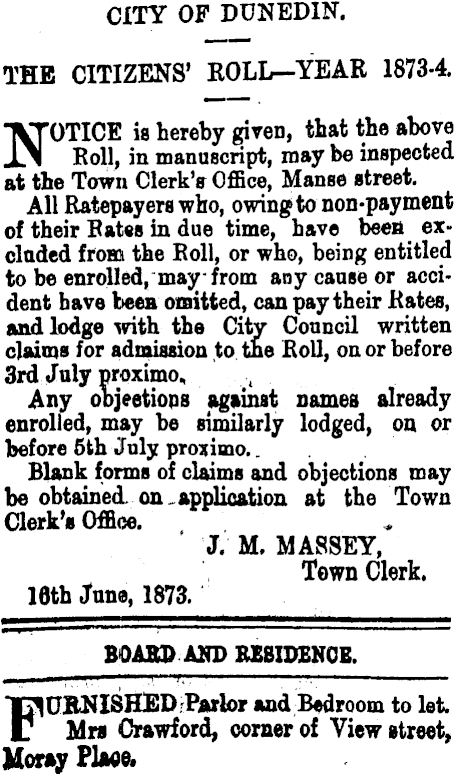 CITY OF DUNEDIN.

THE CITIZENS' ROLL—YEAR 1873-4.

NOTICE is hereby given, that the above Roll, in manuscript, may be inspected at the Town Clerk's Office, Manse street.

All Ratepayers who, owing to non-payment of their Rates in due time, have been excluded from the Roll, or who, being entitled to be enrolled, may from any cause or accident have been omitted, can pay their Rates, and lodge with the City Council written claims for admission to the Roll, on or before 3rd July proximo.

Any objections against names already enrolled, may be similarly lodged, on or before 5th July proximo.

Blank forms of claims and objections may be obtained on application at the Town Clerk's Office.

J. M. MASSEY,
Town Clerk.

16th June, 1873.

BOARD AND RESIDENCE.

FURNISHED Parlor and Bedroom to let. Mrs Crawford, corner of View street, Moray Place.